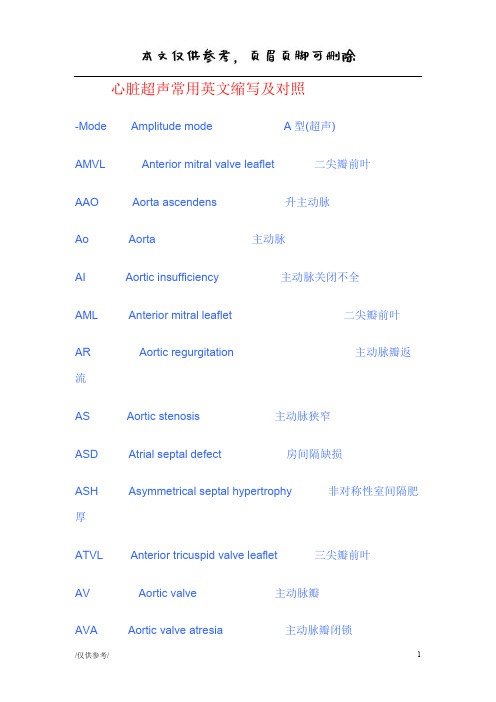 本文仅供参考，页眉页脚可删除

心脏超声常用英文缩写及对照

-Mode Amplitude mode A 型(超声)

AMVL Anterior mitral valve leaflet 二尖瓣前叶

AAO Aorta ascendens 升主动脉

Ao Aorta 主动脉

AI Aortic insufficiency 主动脉关闭不全

AML Anterior mitral leaflet 二尖瓣前叶

AR Aortic regurgitation 主动脉瓣返流

AS Aortic stenosis 主动脉狭窄

ASD Atrial septal defect 房间隔缺损

ASH Asymmetrical septal hypertrophy 非对称性室间隔肥厚

ATVL Anterior tricuspid valve leaflet 三尖瓣前叶

AV Aortic valve 主动脉瓣

AVA Aortic valve atresia 主动脉瓣闭锁

/仅供参考/ 1